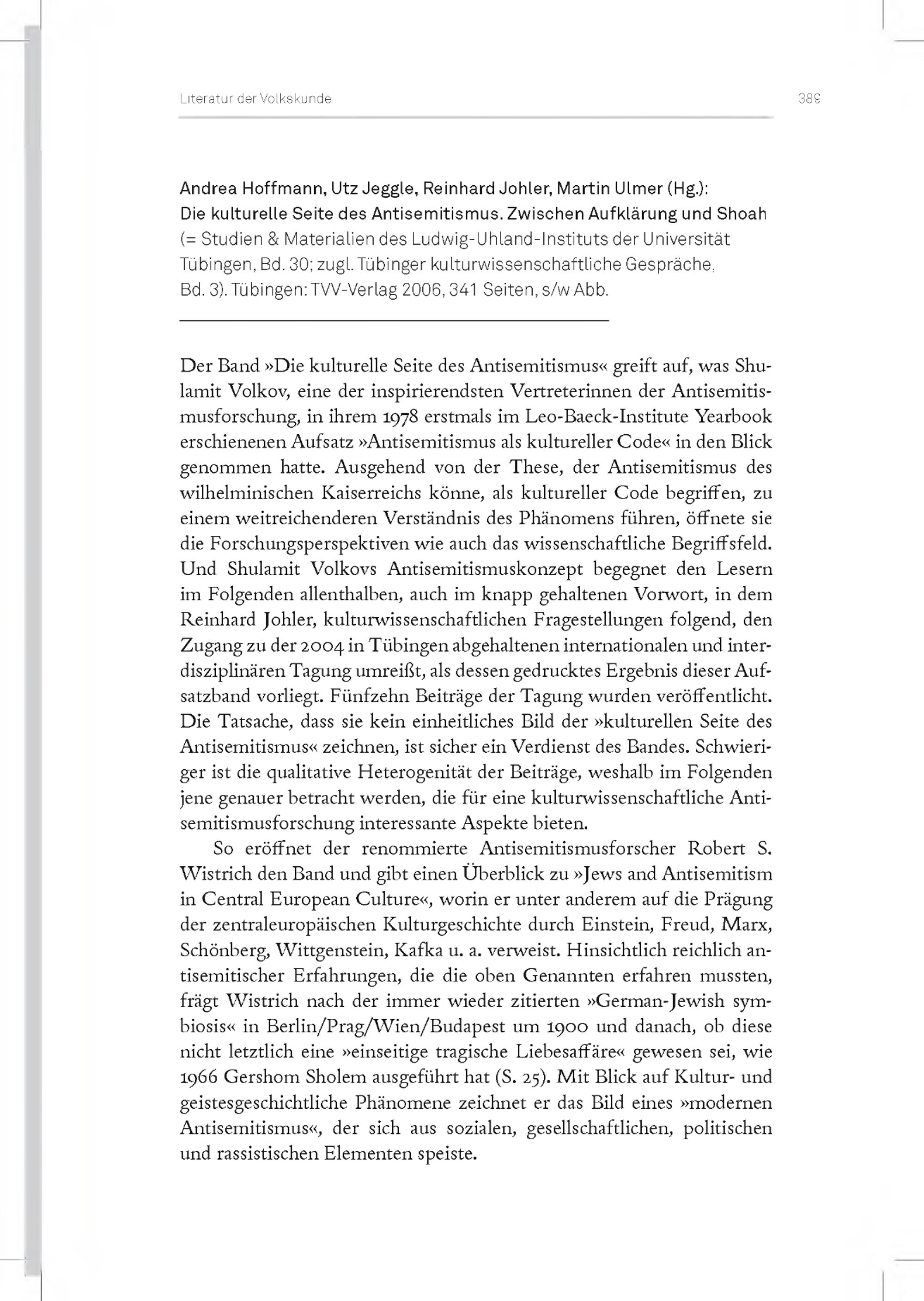 Literatur der Volkskunde 389

Andrea Hoffmann, Utz Jeggle, Reinhard Johler, Martin Ulmer (Hg.): Die kulturelle Seite des Antisemitismus. Zwischen Aufklärung und Shoah (= Studien & Materialien des Ludwig-Uhland-Instituts der Universität Tübingen, Bd. 30; zugl. Tübinger kulturwissenschaftliche Gespräche, Bd. 3). Tübingen: TVV-Verlag 2006, 341 Seiten, s/w Abb.

Der Band »Die kulturelle Seite des Antisemitismus« greift auf, was Shulamit Volkov, eine der inspirierendsten Vertreterinnen der Antisemitismusforschung, in ihrem 1978 erstmals im Leo-Baeck-Institute Yearbook erschienenen Aufsatz »Antisemitismus als kultureller Code« in den Blick genommen hatte. Ausgehend von der These, der Antisemitismus des wilhelminischen Kaiserreichs könne, als kultureller Code begriffen, zu einem weitreichenderen Verständnis des Phänomens führen, öffnete sie die Forschungsperspektiven wie auch das wissenschaftliche Begriffsfeld. Und Shulamit Volkovs Antisemitismuskonzept begegnet den Lesern im Folgenden allenthalben, auch im knapp gehaltenen Vorwort, in dem Reinhard Johler, kulturwissenschaftlichen Fragestellungen folgend, den Zugang zu der 2004 in Tübingen abgehaltenen internationalen und interdisziplinären Tagung umreißt, als dessen gedrucktes Ergebnis dieser Aufsatzband vorliegt. Fünfzehn Beiträge der Tagung wurden veröffentlicht. Die Tatsache, dass sie kein einheitliches Bild der »kulturellen Seite des Antisemitismus« zeichnen, ist sicher ein Verdienst des Bandes. Schwieriger ist die qualitative Heterogenität der Beiträge, weshalb im Folgenden jene genauer betracht werden, die für eine kulturwissenschaftliche Antisemitismusforschung interessante Aspekte bieten.

So eröffnet der renommierte Antisemitismusforscher Robert S. Wistrich den Band und gibt einen Überblick zu »Jews and Antisemitism in Central European Culture«, worin er unter anderem auf die Prägung der zentraleuropäischen Kulturgeschichte durch Einstein, Freud, Marx, Schönberg, Wittgenstein, Kafka u. a. verweist. Hinsichtlich reichlich antisemitischer Erfahrungen, die die oben Genannten erfahren mussten, frägt Wistrich nach der immer wieder zitierten »German-Jewish symbiosis« in Berlin/Prag/Wien/Budapest um 1900 und danach, ob diese nicht letztlich eine »einseitige tragische Liebesaffäre« gewesen sei, wie 1966 Gershom Sholem ausgeführt hat (S. 25). Mit Blick auf Kultur- und geistesgeschichtliche Phänomene zeichnet er das Bild eines »modernen Antisemitismus«, der sich aus sozialen, gesellschaftlichen, politischen und rassistischen Elementen speiste.